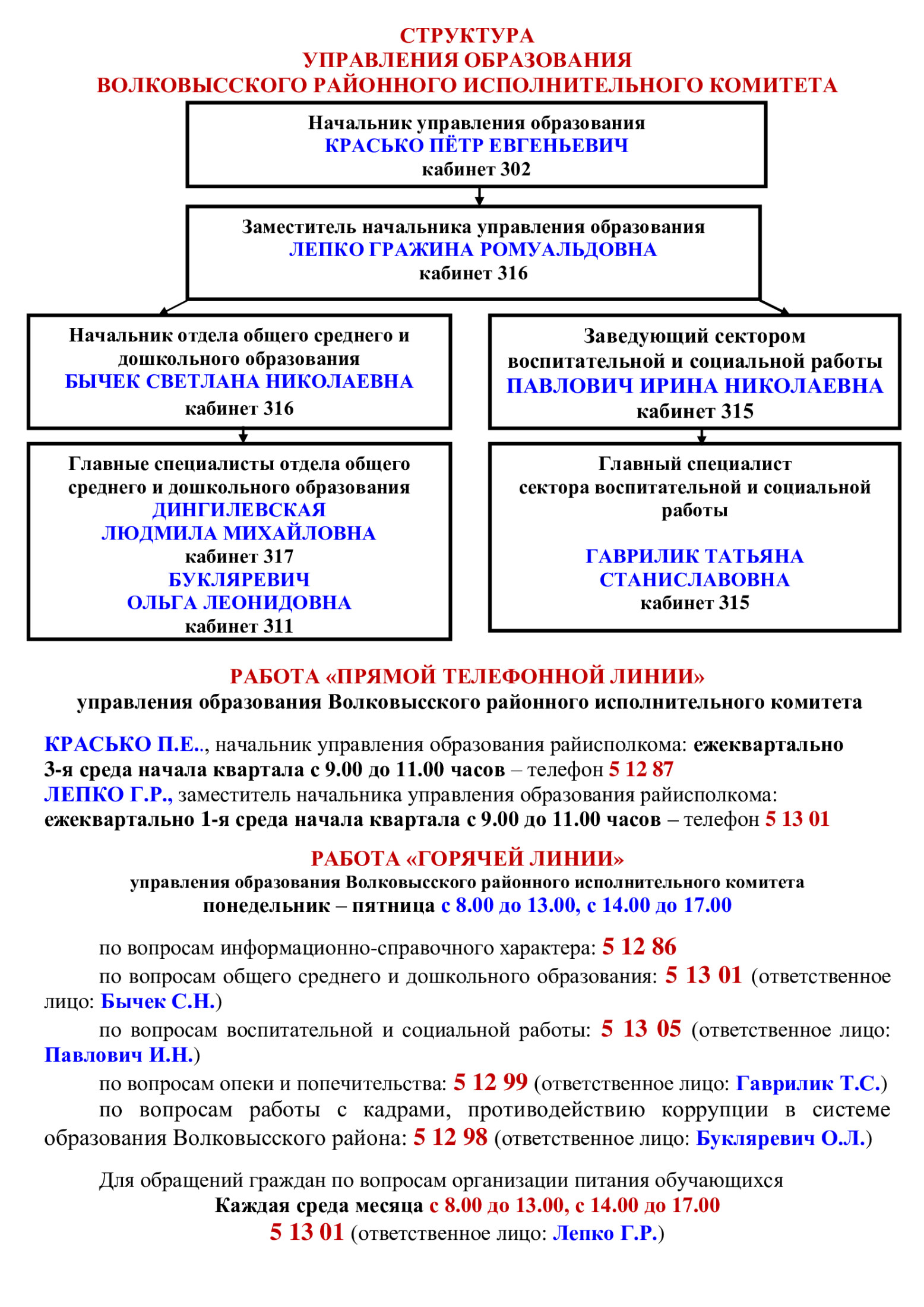 СТРУКТУРА
УПРАВЛЕНИЯ ОБРАЗОВАНИЯ
ВОЛКОВЫССКОГО РАЙОННОГО ИСПОЛНИТЕЛЬНОГО КОМИТЕТА

Начальник управления образования
КРАСЬКО ПЁТР ЕВГЕНЬЕВИЧ
кабинет 302

Заместитель начальника управления образования
ЛЕПКО ГРАЖИНА РОМУАЛЬДОВНА
кабинет 316

Начальник отдела общего среднего и дошкольного образования
БЫЧЕК СВЕТЛАНА НИКОЛАЕВНА
кабинет 316

Главные специалисты отдела общего среднего и дошкольного образования
ДИНГИЛЕВСКАЯ
ЛЮДМИЛА МИХАЙЛОВНА
кабинет 317
БУКЛЯРЕВИЧ
ОЛЬГА ЛЕОНИДОВНА
кабинет 311

Заведующий сектором воспитательной и социальной работы
ПАВЛОВИЧ ИРИНА НИКОЛАЕВНА
кабинет 315

Главный специалист сектора воспитательной и социальной работы

ГАВРИЛИК ТАТЬЯНА
СТАНИСЛАВОВНА
кабинет 315

РАБОТА «ПРЯМОЙ ТЕЛЕФОННОЙ ЛИНИИ»
управления образования Волковысского районного исполнительного комитета

КРАСЬКО П.Е.., начальник управления образования райисполкома: ежеквартально 3-я среда начала квартала с 9.00 до 11.00 часов – телефон 5 12 87
ЛЕПКО Г.Р., заместитель начальника управления образования райисполкома: ежеквартально 1-я среда начала квартала с 9.00 до 11.00 часов – телефон 5 13 01

РАБОТА «ГОРЯЧЕЙ ЛИНИИ»
управления образования Волковысского районного исполнительного комитета
понедельник – пятница с 8.00 до 13.00, с 14.00 до 17.00

по вопросам информационно-справочного характера: 5 12 86
по вопросам общего среднего и дошкольного образования: 5 13 01 (ответственное лицо: Бычек С.Н.)
по вопросам воспитательной и социальной работы: 5 13 05 (ответственное лицо: Павлович И.Н.)
по вопросам опеки и попечительства: 5 12 99 (ответственное лицо: Гаврилик Т.С.)
по вопросам работы с кадрами, противодействию коррупции в системе образования Волковысского района: 5 12 98 (ответственное лицо: Букляревич О.Л.)

Для обращений граждан по вопросам организации питания обучающихся
Каждая среда месяца с 8.00 до 13.00, с 14.00 до 17.00
5 13 01 (ответственное лицо: Лепко Г.Р.)